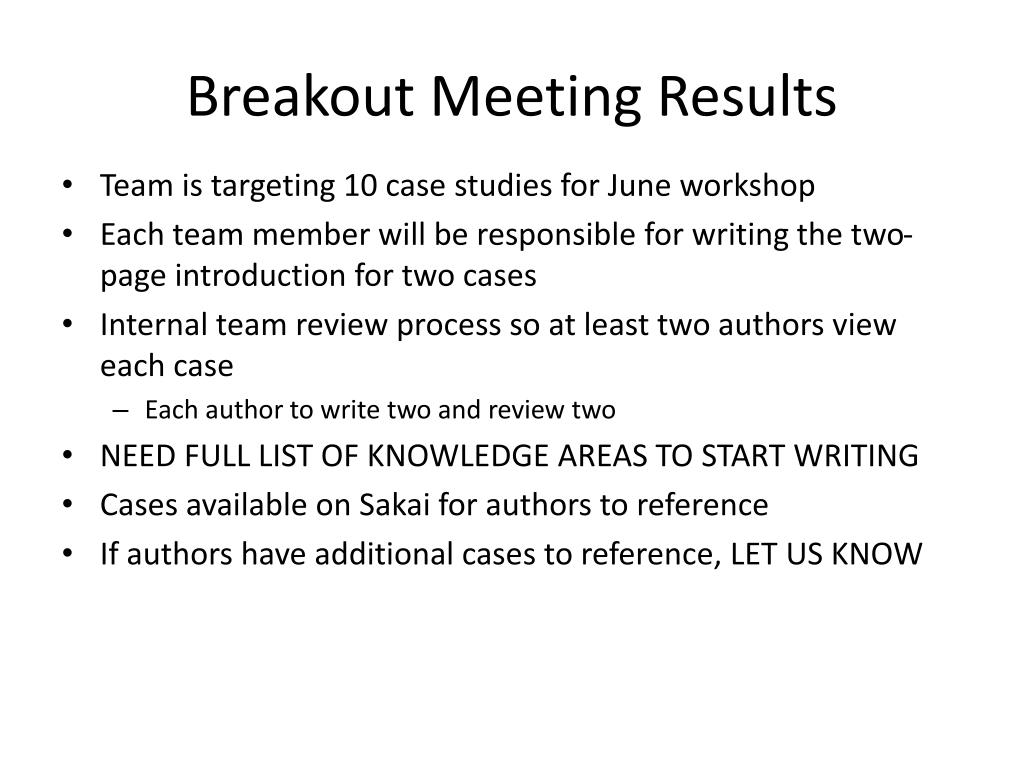 Breakout Meeting Results

• Team is targeting 10 case studies for June workshop
• Each team member will be responsible for writing the two-page introduction for two cases
• Internal team review process so at least two authors view each case
– Each author to write two and review two
• NEED FULL LIST OF KNOWLEDGE AREAS TO START WRITING
• Cases available on Sakai for authors to reference
• If authors have additional cases to reference, LET US KNOW